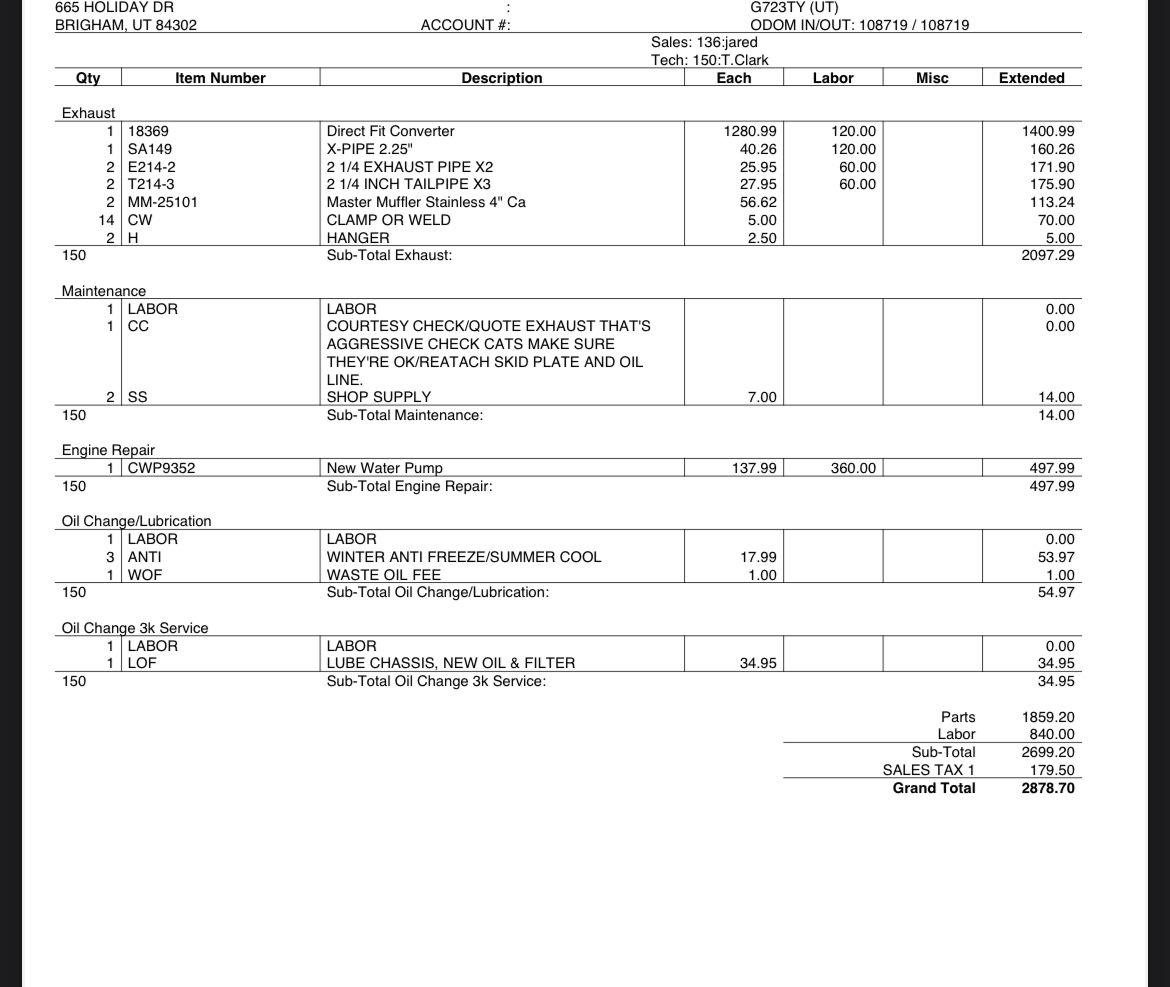 665 HOLIDAY DR
BRIGHAM, UT 84302

:
ACCOUNT #:

G723TY (UT)
ODOM IN/OUT: 108719 / 108719

Sales: 136:jared
Tech: 150:T.Clark

| Qty | Item Number | Description | Each | Labor | Misc | Extended |
|---|---|---|---|---|---|---|
| Exhaust | | | | | | |
| 1 | 18369 | Direct Fit Converter | 1280.99 | 120.00 | | 1400.99 |
| 1 | SA149 | X-PIPE 2.25" | 40.26 | 120.00 | | 160.26 |
| 2 | E214-2 | 2 1/4 EXHAUST PIPE X2 | 25.95 | 60.00 | | 171.90 |
| 2 | T214-3 | 2 1/4 INCH TAILPIPE X3 | 27.95 | 60.00 | | 175.90 |
| 2 | MM-25101 | Master Muffler Stainless 4" Ca | 56.62 | | | 113.24 |
| 14 | CW | CLAMP OR WELD | 5.00 | | | 70.00 |
| 2 | H | HANGER | 2.50 | | | 5.00 |
| 150 | | Sub-Total Exhaust: | | | | 2097.29 |
| Maintenance | | | | | | |
| 1 | LABOR | LABOR | | | | 0.00 |
| 1 | CC | COURTESY CHECK/QUOTE EXHAUST THAT'S AGGRESSIVE CHECK CATS MAKE SURE THEY'RE OK/REATACH SKID PLATE AND OIL LINE. | | | | 0.00 |
| 2 | SS | SHOP SUPPLY | 7.00 | | | 14.00 |
| 150 | | Sub-Total Maintenance: | | | | 14.00 |
| Engine Repair | | | | | | |
| 1 | CWP9352 | New Water Pump | 137.99 | 360.00 | | 497.99 |
| 150 | | Sub-Total Engine Repair: | | | | 497.99 |
| Oil Change/Lubrication | | | | | | |
| 1 | LABOR | LABOR | | | | 0.00 |
| 3 | ANTI | WINTER ANTI FREEZE/SUMMER COOL | 17.99 | | | 53.97 |
| 1 | WOF | WASTE OIL FEE | 1.00 | | | 1.00 |
| 150 | | Sub-Total Oil Change/Lubrication: | | | | 54.97 |
| Oil Change 3k Service | | | | | | |
| 1 | LABOR | LABOR | | | | 0.00 |
| 1 | LOF | LUBE CHASSIS, NEW OIL & FILTER | 34.95 | | | 34.95 |
| 150 | | Sub-Total Oil Change 3k Service: | | | | 34.95 |

| | |
|---|---|
| Parts | 1859.20 |
| Labor | 840.00 |
| Sub-Total | 2699.20 |
| SALES TAX 1 | 179.50 |
| Grand Total | 2878.70 |